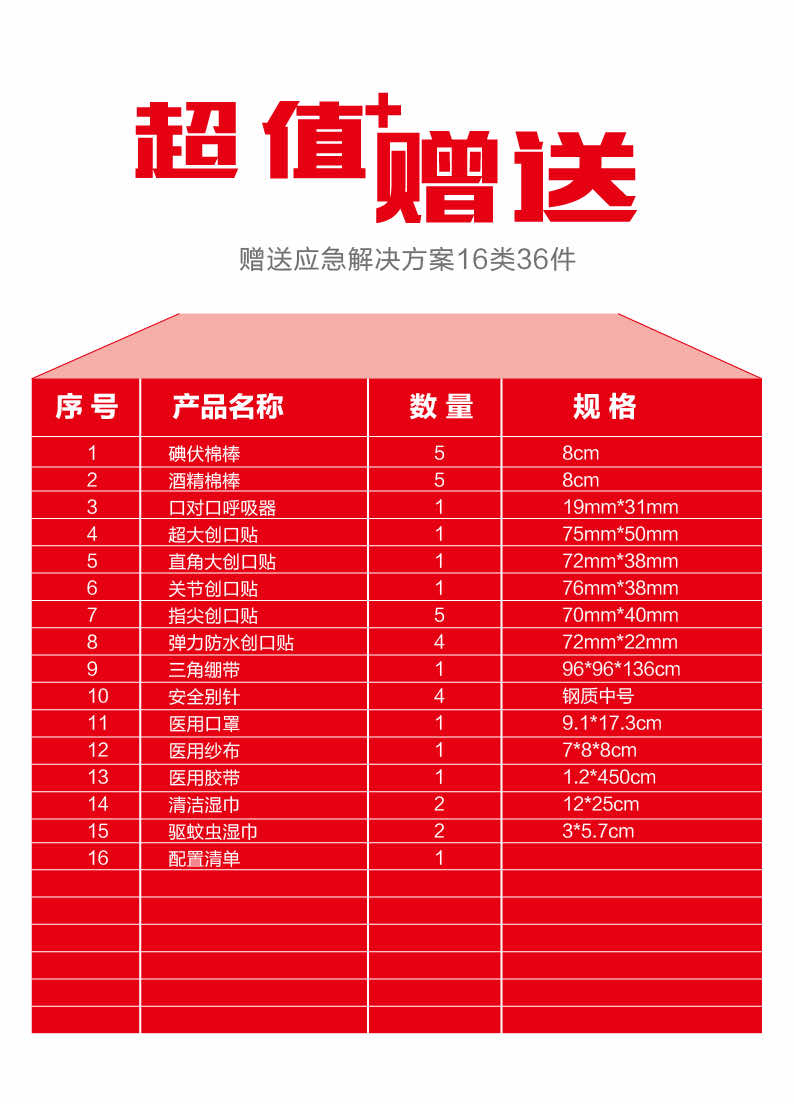 超值+赠送

赠送应急解决方案16类36件

| 序号 | 产品名称 | 数量 | 规格 |
|---|---|---|---|
| 1 | 碘伏棉棒 | 5 | 8cm |
| 2 | 酒精棉棒 | 5 | 8cm |
| 3 | 口对口呼吸器 | 1 | 19mm*31mm |
| 4 | 超大创口贴 | 1 | 75mm*50mm |
| 5 | 直角大创口贴 | 1 | 72mm*38mm |
| 6 | 关节创口贴 | 1 | 76mm*38mm |
| 7 | 指尖创口贴 | 5 | 70mm*40mm |
| 8 | 弹力防水创口贴 | 4 | 72mm*22mm |
| 9 | 三角绷带 | 1 | 96*96*136cm |
| 10 | 安全别针 | 4 | 钢质中号 |
| 11 | 医用口罩 | 1 | 9.1*17.3cm |
| 12 | 医用纱布 | 1 | 7*8*8cm |
| 13 | 医用胶带 | 1 | 1.2*450cm |
| 14 | 清洁湿巾 | 2 | 12*25cm |
| 15 | 驱蚊虫湿巾 | 2 | 3*5.7cm |
| 16 | 配置清单 | 1 | |